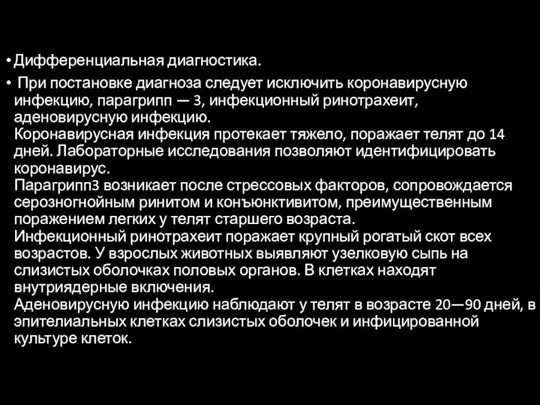 • Дифференциальная диагностика.

• При постановке диагноза следует исключить коронавирусную инфекцию, парагрипп — 3, инфекционный ринотрахеит, аденовирусную инфекцию.
Коронавирусная инфекция протекает тяжело, поражает телят до 14 дней. Лабораторные исследования позволяют идентифицировать коронавирус.
Парагрипп3 возникает после стрессовых факторов, сопровождается серозногнойным ринитом и конъюнктивитом, преимущественным поражением легких у телят старшего возраста.
Инфекционный ринотрахеит поражает крупный рогатый скот всех возрастов. У взрослых животных выявляют узелковую сыпь на слизистых оболочках половых органов. В клетках находят внутриядерные включения.
Аденовирусную инфекцию наблюдают у телят в возрасте 20—90 дней, в эпителиальных клетках слизистых оболочек и инфицированной культуре клеток.